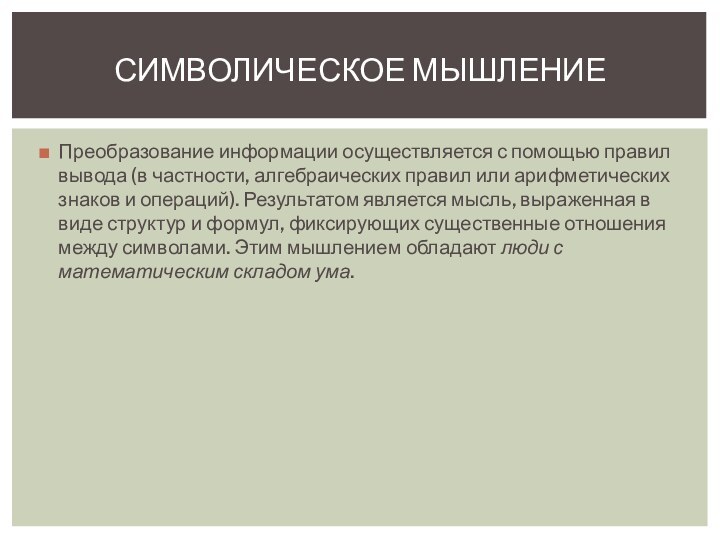 СИМВОЛИЧЕСКОЕ МЫШЛЕНИЕ

Преобразование информации осуществляется с помощью правил вывода (в частности, алгебраических правил или арифметических знаков и операций). Результатом является мысль, выраженная в виде структур и формул, фиксирующих существенные отношения между символами. Этим мышлением обладают люди с математическим складом ума.